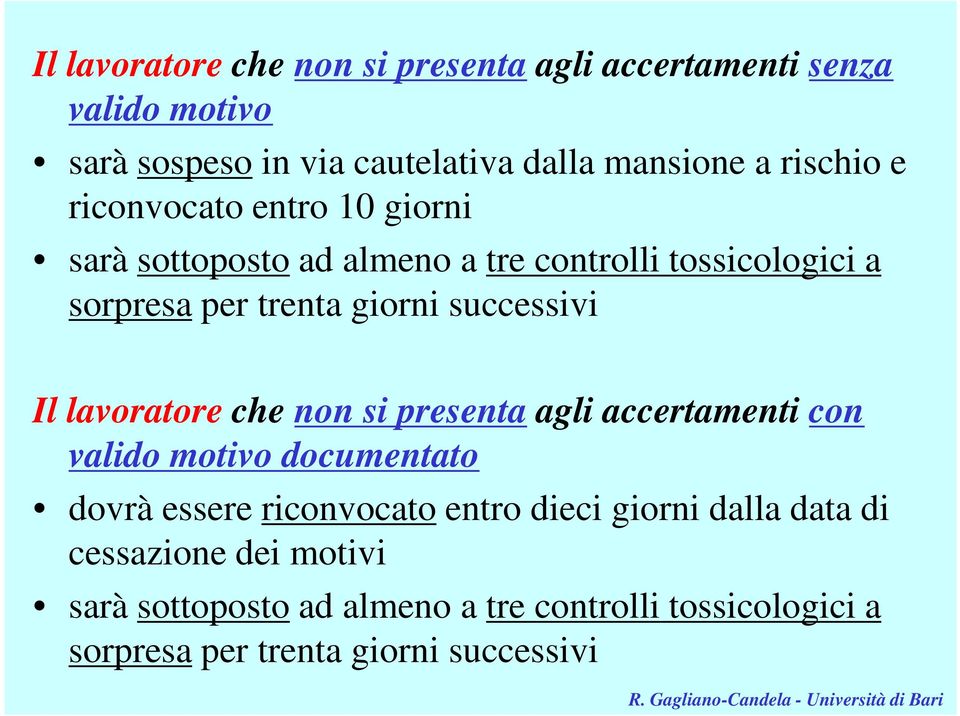 Il lavoratore che non si presenta agli accertamenti senza valido motivo

• sarà sospeso in via cautelativa dalla mansione a rischio e riconvocato entro 10 giorni

• sarà sottoposto ad almeno a tre controlli tossicologici a sorpresa per trenta giorni successivi

Il lavoratore che non si presenta agli accertamenti con valido motivo documentato

• dovrà essere riconvocato entro dieci giorni dalla data di cessazione dei motivi

• sarà sottoposto ad almeno a tre controlli tossicologici a sorpresa per trenta giorni successivi

R. Gagliano-Candela - Università di Bari